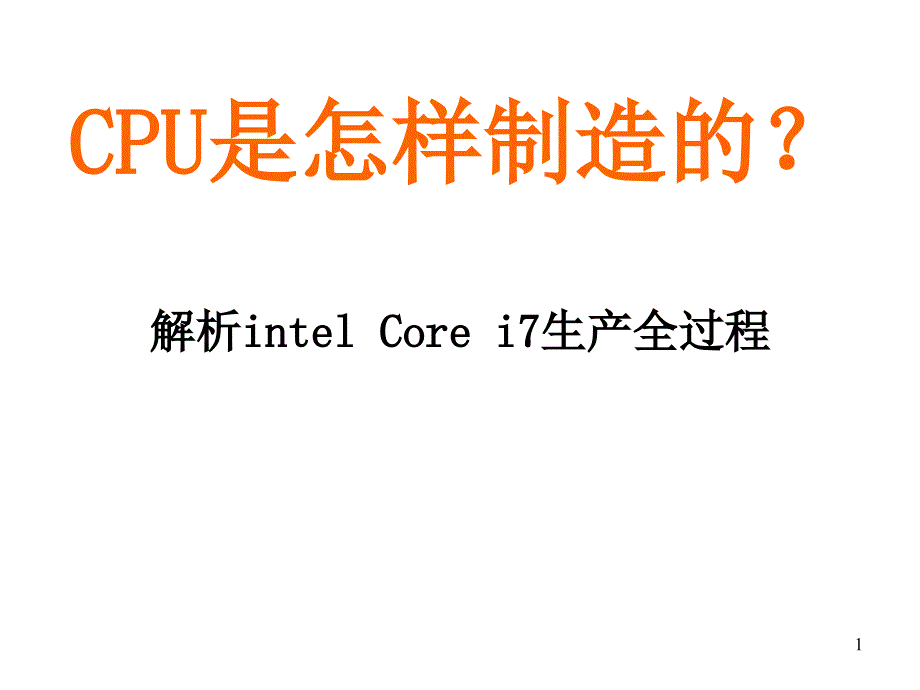 CPU是怎样制造的？

解析intel Core i7生产全过程

1